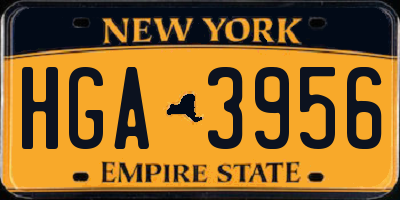 NEW YORK

HGA 3956

EMPIRE STATE